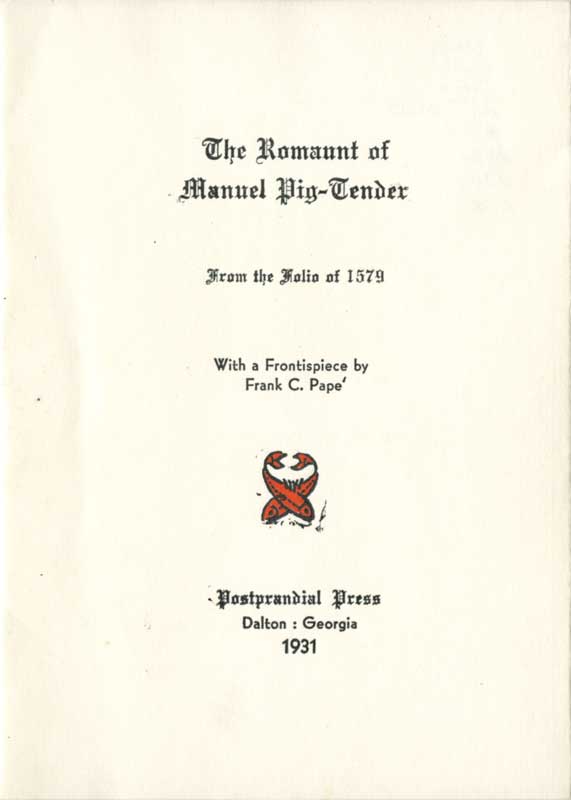 The Romaunt of
Manuel Pig-Tender

From the Folio of 1579

With a Frontispiece by
Frank C. Pape'

Postprandial Press
Dalton : Georgia
1931